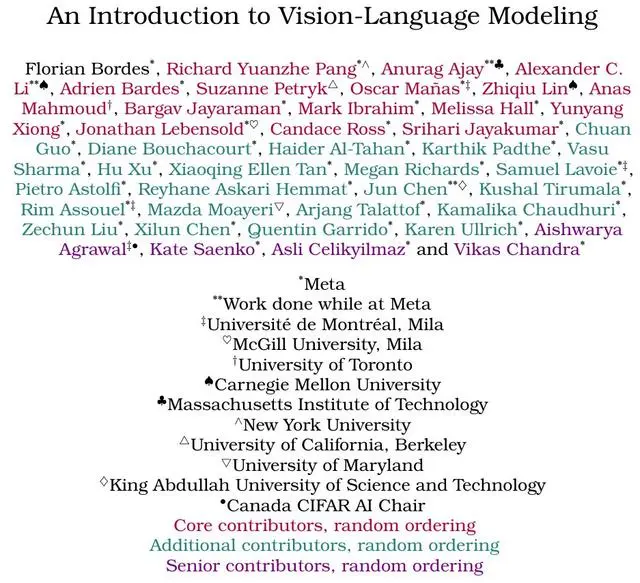 An Introduction to Vision-Language Modeling

Florian Bordes$^{*}$, Richard Yuanzhe Pang$^{*\wedge}$, Anurag Ajay$^{**\clubsuit}$, Alexander C. Li$^{**\spadesuit}$, Adrien Bardes$^{*}$, Suzanne Petryk$^{\triangle}$, Oscar Mañas$^{*\ddagger}$, Zhiqiu Lin$^{\spadesuit}$, Anas Mahmoud$^{\dagger}$, Bargav Jayaraman$^{*}$, Mark Ibrahim$^{*}$, Melissa Hall$^{*}$, Yunyang Xiong$^{*}$, Jonathan Lebensold$^{*\heartsuit}$, Candace Ross$^{*}$, Srihari Jayakumar$^{*}$, Chuan Guo$^{*}$, Diane Bouchacourt$^{*}$, Haider Al-Tahan$^{*}$, Karthik Padthe$^{*}$, Vasu Sharma$^{*}$, Hu Xu$^{*}$, Xiaoqing Ellen Tan$^{*}$, Megan Richards$^{*}$, Samuel Lavoie$^{*\ddagger}$, Pietro Astolfi$^{*}$, Reyhane Askari Hemmat$^{*}$, Jun Chen$^{**\diamond}$, Kushal Tirumala$^{*}$, Rim Assouel$^{*\ddagger}$, Mazda Moayeri$^{\triangledown}$, Arjang Talattof$^{*}$, Kamalika Chaudhuri$^{*}$, Zechun Liu$^{*}$, Xilun Chen$^{*}$, Quentin Garrido$^{*}$, Karen Ullrich$^{*}$, Aishwarya Agrawal$^{\ddagger\bullet}$, Kate Saenko$^{*}$, Asli Celikyilmaz$^{*}$ and Vikas Chandra$^{*}$

$^{*}$Meta
$^{**}$Work done while at Meta
$^{\ddagger}$Université de Montréal, Mila
$^{\heartsuit}$McGill University, Mila
$^{\dagger}$University of Toronto
$^{\spadesuit}$Carnegie Mellon University
$^{\clubsuit}$Massachusetts Institute of Technology
$^{\wedge}$New York University
$^{\triangle}$University of California, Berkeley
$^{\triangledown}$University of Maryland
$^{\diamond}$King Abdullah University of Science and Technology
$^{\bullet}$Canada CIFAR AI Chair
Core contributors, random ordering
Additional contributors, random ordering
Senior contributors, random ordering